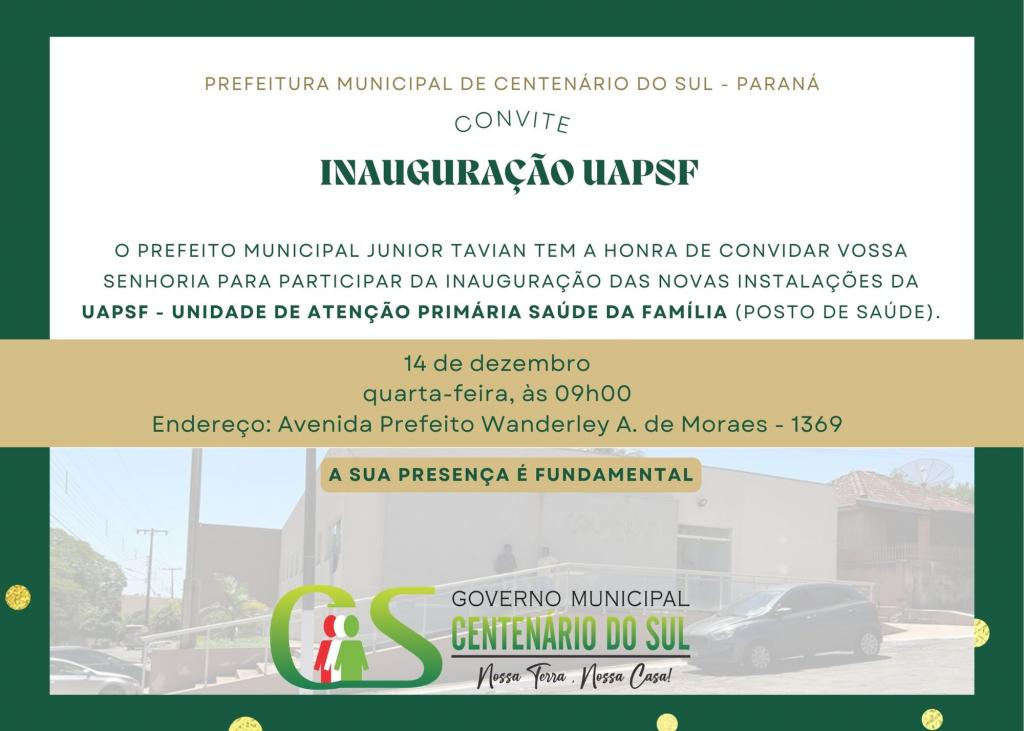 PREFEITURA MUNICIPAL DE CENTENÁRIO DO SUL - PARANÁ

CONVITE

INAUGURAÇÃO UAPSF

O PREFEITO MUNICIPAL JUNIOR TAVIAN TEM A HONRA DE CONVIDAR VOSSA SENHORIA PARA PARTICIPAR DA INAUGURAÇÃO DAS NOVAS INSTALAÇÕES DA UAPSF - UNIDADE DE ATENÇÃO PRIMÁRIA SAÚDE DA FAMÍLIA (POSTO DE SAÚDE).

14 de dezembro
quarta-feira, às 09h00
Endereço: Avenida Prefeito Wanderley A. de Moraes - 1369

A SUA PRESENÇA É FUNDAMENTAL

CS

GOVERNO MUNICIPAL
CENTENÁRIO DO SUL
Nossa Terra, Nossa Casa!